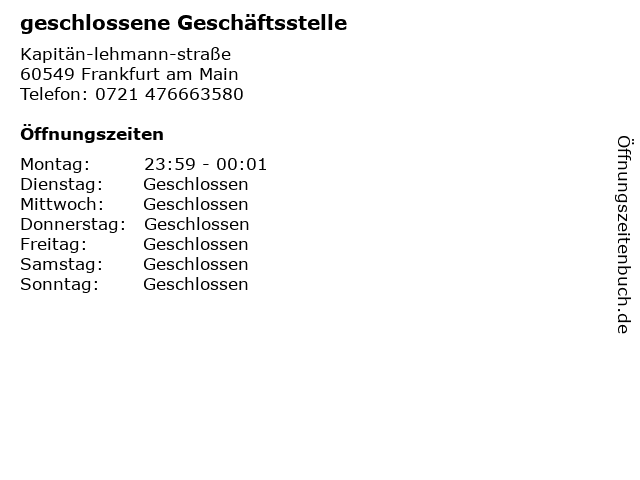 geschlossene Geschäftsstelle

Kapitän-lehmann-straße
60549 Frankfurt am Main
Telefon: 0721 476663580

Öffnungszeiten

Montag: 23:59 - 00:01
Dienstag: Geschlossen
Mittwoch: Geschlossen
Donnerstag: Geschlossen
Freitag: Geschlossen
Samstag: Geschlossen
Sonntag: Geschlossen

Öffnungszeitenbuch.de